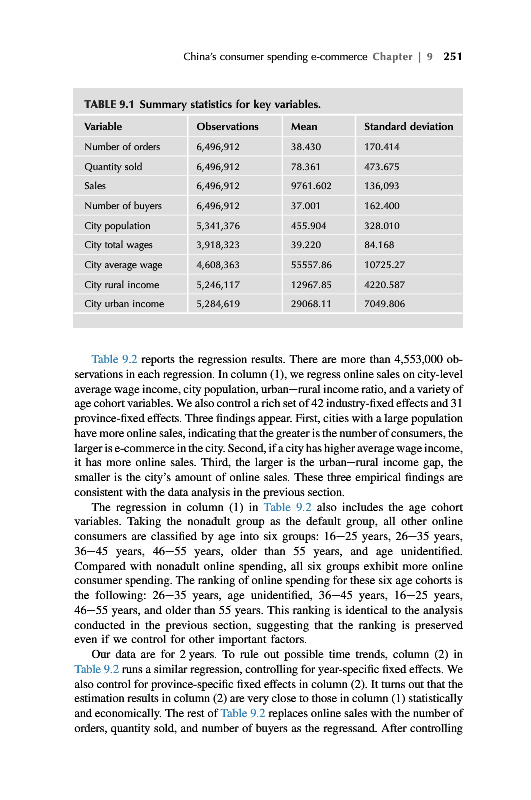 China's consumer spending e-commerce Chapter | 9 251

TABLE 9.1 Summary statistics for key variables.

| Variable | Observations | Mean | Standard deviation |
|---|---|---|---|
| Number of orders | 6,496,912 | 38.430 | 170.414 |
| Quantity sold | 6,496,912 | 78.361 | 473.675 |
| Sales | 6,496,912 | 9761.602 | 136,093 |
| Number of buyers | 6,496,912 | 37.001 | 162.400 |
| City population | 5,341,376 | 455.904 | 328.010 |
| City total wages | 3,918,323 | 39.220 | 84.168 |
| City average wage | 4,608,363 | 55557.86 | 10725.27 |
| City rural income | 5,246,117 | 12967.85 | 4220.587 |
| City urban income | 5,284,619 | 29068.11 | 7049.806 |

Table 9.2 reports the regression results. There are more than 4,553,000 observations in each regression. In column (1), we regress online sales on city-level average wage income, city population, urban—rural income ratio, and a variety of age cohort variables. We also control a rich set of 42 industry-fixed effects and 31 province-fixed effects. Three findings appear. First, cities with a large population have more online sales, indicating that the greater is the number of consumers, the larger is e-commerce in the city. Second, if a city has higher average wage income, it has more online sales. Third, the larger is the urban—rural income gap, the smaller is the city's amount of online sales. These three empirical findings are consistent with the data analysis in the previous section.

The regression in column (1) in Table 9.2 also includes the age cohort variables. Taking the nonadult group as the default group, all other online consumers are classified by age into six groups: 16—25 years, 26—35 years, 36—45 years, 46—55 years, older than 55 years, and age unidentified. Compared with nonadult online spending, all six groups exhibit more online consumer spending. The ranking of online spending for these six age cohorts is the following: 26—35 years, age unidentified, 36—45 years, 16—25 years, 46—55 years, and older than 55 years. This ranking is identical to the analysis conducted in the previous section, suggesting that the ranking is preserved even if we control for other important factors.

Our data are for 2 years. To rule out possible time trends, column (2) in Table 9.2 runs a similar regression, controlling for year-specific fixed effects. We also control for province-specific fixed effects in column (2). It turns out that the estimation results in column (2) are very close to those in column (1) statistically and economically. The rest of Table 9.2 replaces online sales with the number of orders, quantity sold, and number of buyers as the regressand. After controlling